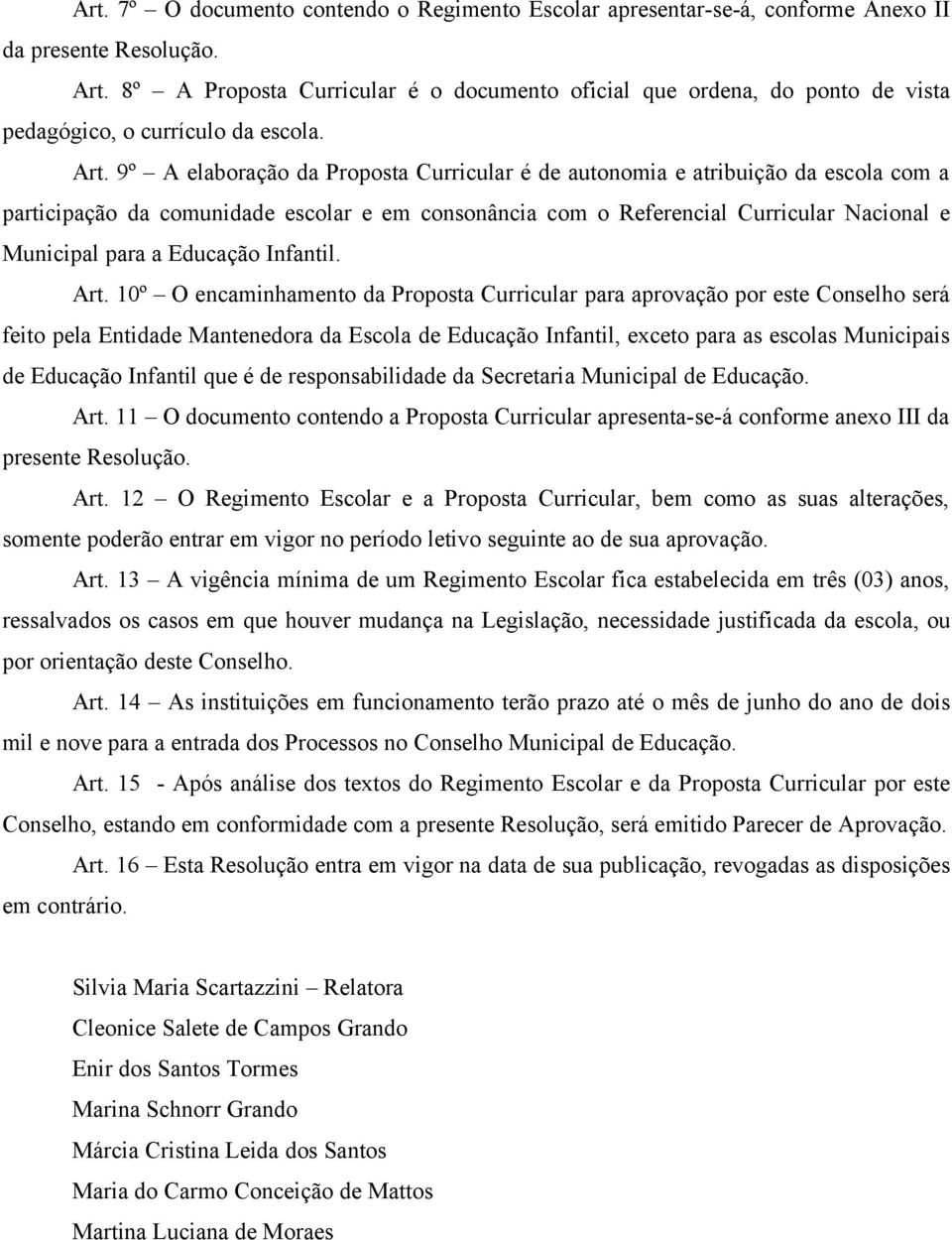 Art. 7º – O documento contendo o Regimento Escolar apresentar-se-á, conforme Anexo II da presente Resolução.

Art. 8º – A Proposta Curricular é o documento oficial que ordena, do ponto de vista pedagógico, o currículo da escola.

Art. 9º – A elaboração da Proposta Curricular é de autonomia e atribuição da escola com a participação da comunidade escolar e em consonância com o Referencial Curricular Nacional e Municipal para a Educação Infantil.

Art. 10º – O encaminhamento da Proposta Curricular para aprovação por este Conselho será feito pela Entidade Mantenedora da Escola de Educação Infantil, exceto para as escolas Municipais de Educação Infantil que é de responsabilidade da Secretaria Municipal de Educação.

Art. 11 – O documento contendo a Proposta Curricular apresenta-se-á conforme anexo III da presente Resolução.

Art. 12 – O Regimento Escolar e a Proposta Curricular, bem como as suas alterações, somente poderão entrar em vigor no período letivo seguinte ao de sua aprovação.

Art. 13 – A vigência mínima de um Regimento Escolar fica estabelecida em três (03) anos, ressalvados os casos em que houver mudança na Legislação, necessidade justificada da escola, ou por orientação deste Conselho.

Art. 14 – As instituições em funcionamento terão prazo até o mês de junho do ano de dois mil e nove para a entrada dos Processos no Conselho Municipal de Educação.

Art. 15 - Após análise dos textos do Regimento Escolar e da Proposta Curricular por este Conselho, estando em conformidade com a presente Resolução, será emitido Parecer de Aprovação.

Art. 16 – Esta Resolução entra em vigor na data de sua publicação, revogadas as disposições em contrário.

Silvia Maria Scartazzini – Relatora
Cleonice Salete de Campos Grando
Enir dos Santos Tormes
Marina Schnorr Grando
Márcia Cristina Leida dos Santos
Maria do Carmo Conceição de Mattos
Martina Luciana de Moraes